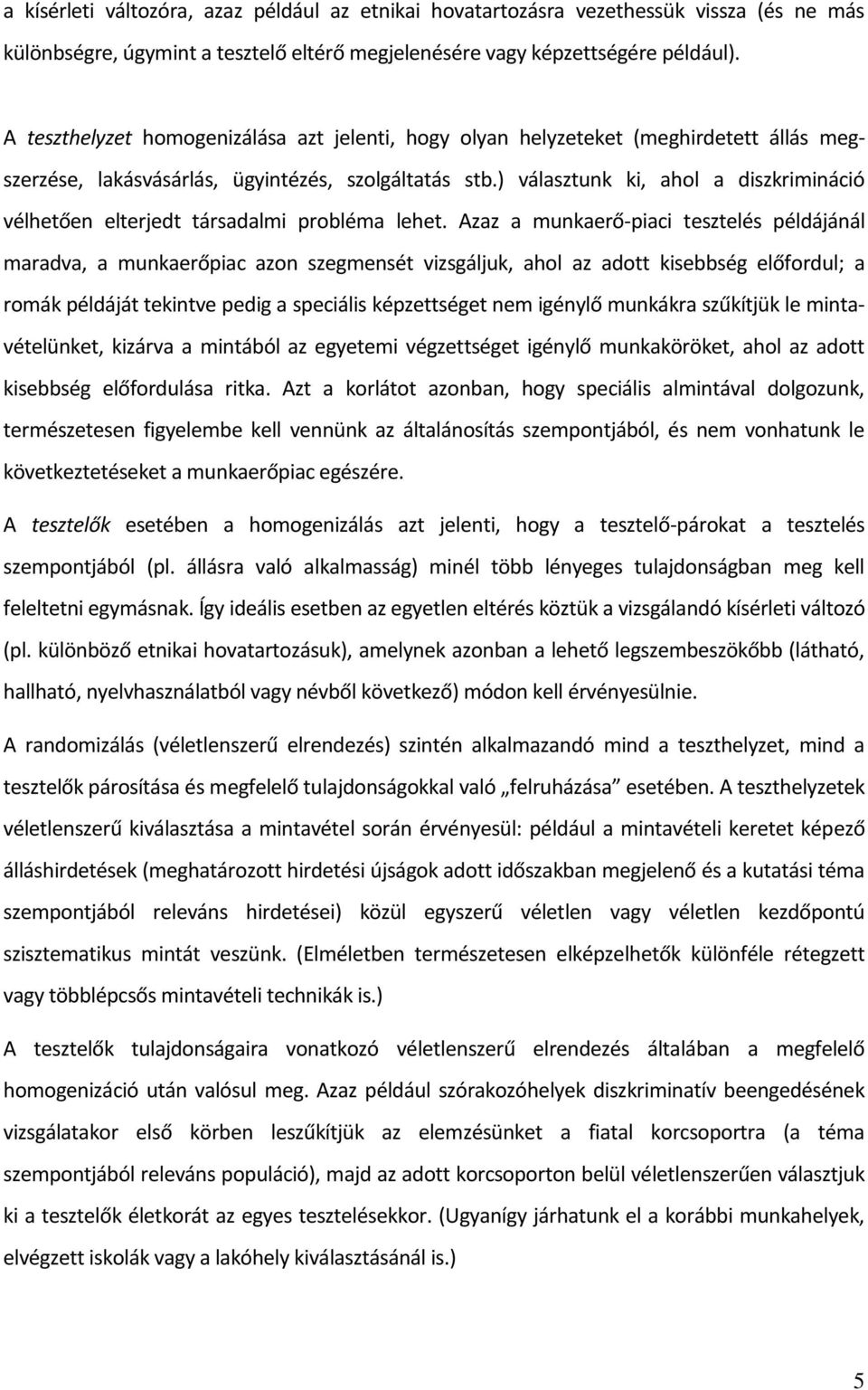 a kísérleti változóra, azaz például az etnikai hovatartozásra vezethessük vissza (és ne más különbségre, úgymint a tesztelő eltérő megjelenésére vagy képzettségére például).

A teszthelyzet homogenizálása azt jelenti, hogy olyan helyzeteket (meghirdetett állás megszerzése, lakásvásárlás, ügyintézés, szolgáltatás stb.) választunk ki, ahol a diszkrimináció vélhetően elterjedt társadalmi probléma lehet. Azaz a munkaerő-piaci tesztelés példájánál maradva, a munkaerőpiac azon szegmensét vizsgáljuk, ahol az adott kisebbség előfordul; a romák példáját tekintve pedig a speciális képzettséget nem igénylő munkákra szűkítjük le mintavételünket, kizárva a mintából az egyetemi végzettséget igénylő munkaköröket, ahol az adott kisebbség előfordulása ritka. Azt a korlátot azonban, hogy speciális almintával dolgozunk, természetesen figyelembe kell vennünk az általánosítás szempontjából, és nem vonhatunk le következtetéseket a munkaerőpiac egészére.

A tesztelők esetében a homogenizálás azt jelenti, hogy a tesztelő-párokat a tesztelés szempontjából (pl. állásra való alkalmasság) minél több lényeges tulajdonságban meg kell feleltetni egymásnak. Így ideális esetben az egyetlen eltérés köztük a vizsgálandó kísérleti változó (pl. különböző etnikai hovatartozásuk), amelynek azonban a lehető legszembeszökőbb (látható, hallható, nyelvhasználatból vagy névből következő) módon kell érvényesülnie.

A randomizálás (véletlenszerű elrendezés) szintén alkalmazandó mind a teszthelyzet, mind a tesztelők párosítása és megfelelő tulajdonságokkal való „felruházása” esetében. A teszthelyzetek véletlenszerű kiválasztása a mintavétel során érvényesül: például a mintavételi keretet képező álláshirdetések (meghatározott hirdetési újságok adott időszakban megjelenő és a kutatási téma szempontjából releváns hirdetései) közül egyszerű véletlen vagy véletlen kezdőpontú szisztematikus mintát veszünk. (Elméletben természetesen elképzelhetők különféle rétegzett vagy többlépcsős mintavételi technikák is.)

A tesztelők tulajdonságaira vonatkozó véletlenszerű elrendezés általában a megfelelő homogenizáció után valósul meg. Azaz például szórakozóhelyek diszkriminatív beengedésének vizsgálatakor első körben leszűkítjük az elemzésünket a fiatal korcsoportra (a téma szempontjából releváns populáció), majd az adott korcsoporton belül véletlenszerűen választjuk ki a tesztelők életkorát az egyes tesztelésekkor. (Ugyanígy járhatunk el a korábbi munkahelyek, elvégzett iskolák vagy a lakóhely kiválasztásánál is.)

5